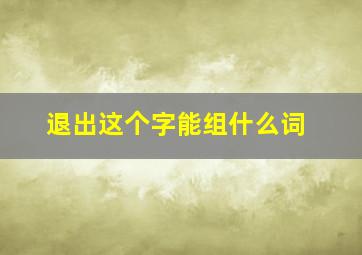 退出这个字能组什么词